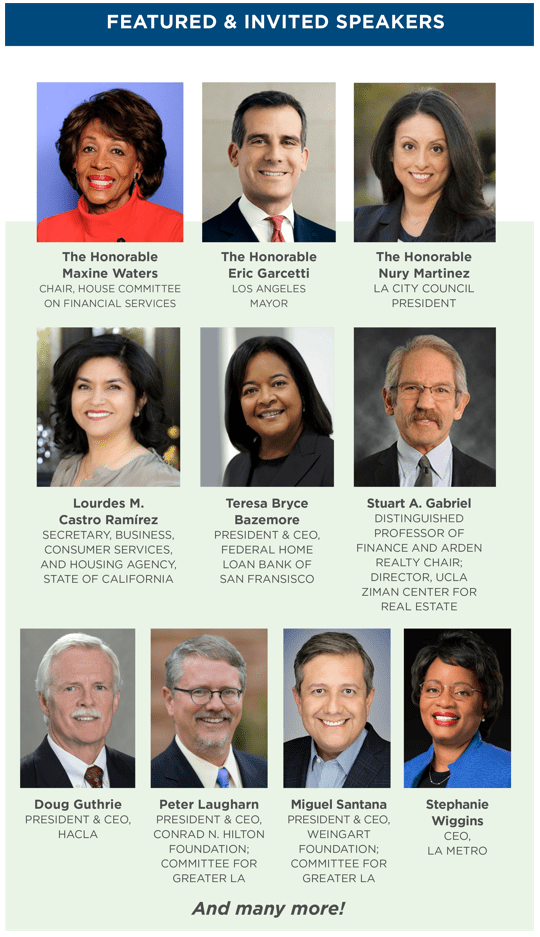 FEATURED & INVITED SPEAKERS

The Honorable Maxine Waters
CHAIR, HOUSE COMMITTEE ON FINANCIAL SERVICES

The Honorable Eric Garcetti
LOS ANGELES MAYOR

The Honorable Nury Martinez
LA CITY COUNCIL PRESIDENT

Lourdes M. Castro Ramírez
SECRETARY, BUSINESS, CONSUMER SERVICES, AND HOUSING AGENCY, STATE OF CALIFORNIA

Teresa Bryce Bazemore
PRESIDENT & CEO, FEDERAL HOME LOAN BANK OF SAN FRANSISCO

Stuart A. Gabriel
DISTINGUISHED PROFESSOR OF FINANCE AND ARDEN REALTY CHAIR; DIRECTOR, UCLA ZIMAN CENTER FOR REAL ESTATE

Doug Guthrie
PRESIDENT & CEO, HACLA

Peter Laugharn
PRESIDENT & CEO, CONRAD N. HILTON FOUNDATION; COMMITTEE FOR GREATER LA

Miguel Santana
PRESIDENT & CEO, WEINGART FOUNDATION; COMMITTEE FOR GREATER LA

Stephanie Wiggins
CEO, LA METRO

And many more!